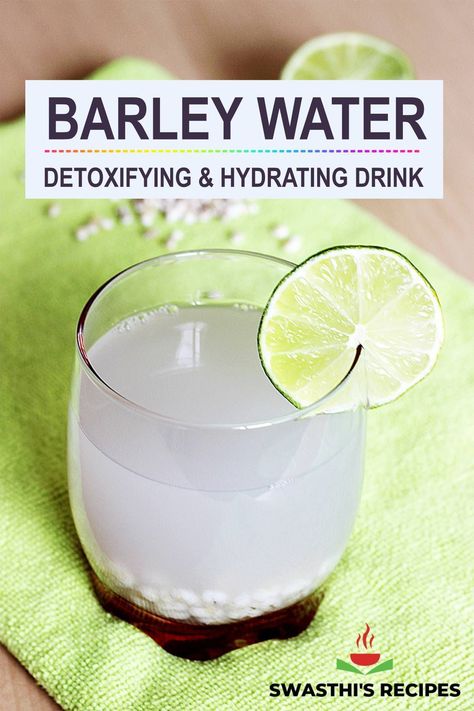 BARLEY WATER

DETOXIFYING & HYDRATING DRINK

SWASTHI'S RECIPES